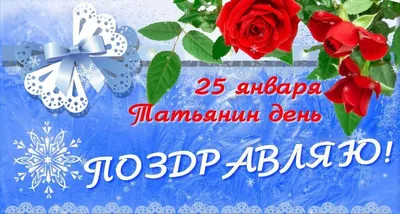 25 января
Татьянин день
ПОЗДРАВЛЯЮ!